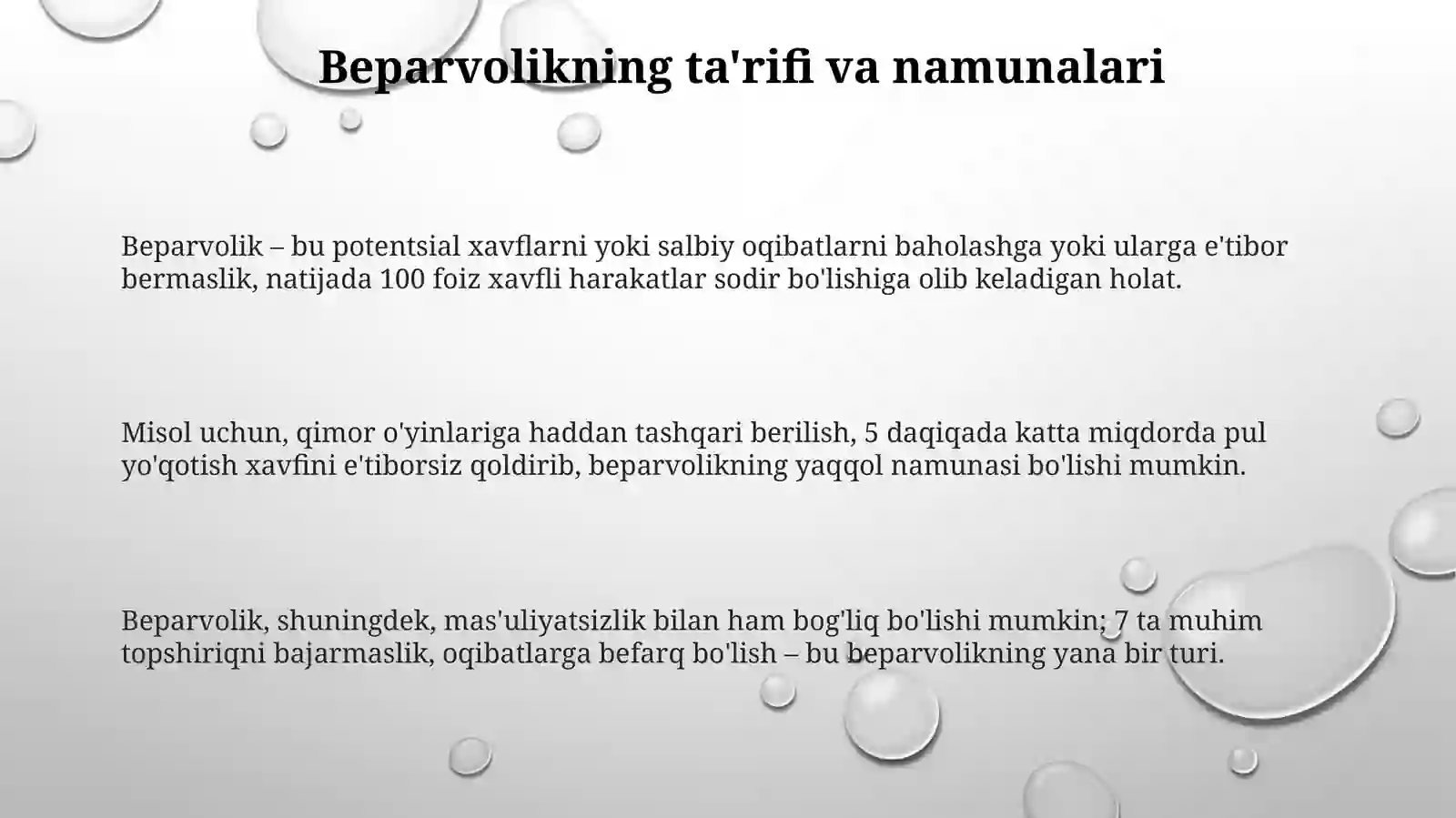 Beparvolikning ta'rifi va namunalari

Beparvolik – bu potentsial xavflarni yoki salbiy oqibatlarni baholashga yoki ularga e'tibor bermaslik, natijada 100 foiz xavfli harakatlar sodir bo'lishiga olib keladigan holat.

Misol uchun, qimor o'yinlariga haddan tashqari berilish, 5 daqiqada katta miqdorda pul yo'qotish xavfini e'tiborsiz qoldirib, beparvolikning yaqqol namunasi bo'lishi mumkin.

Beparvolik, shuningdek, mas'uliyatsizlik bilan ham bog'liq bo'lishi mumkin; 7 ta muhim topshiriqni bajarmaslik, oqibatlarga befarq bo'lish – bu beparvolikning yana bir turi.